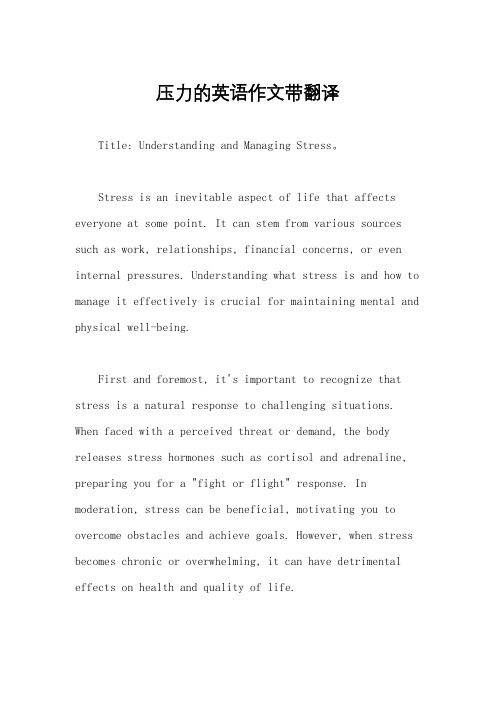 压力的英语作文带翻译

Title: Understanding and Managing Stress。

Stress is an inevitable aspect of life that affects everyone at some point. It can stem from various sources such as work, relationships, financial concerns, or even internal pressures. Understanding what stress is and how to manage it effectively is crucial for maintaining mental and physical well-being.

First and foremost, it's important to recognize that stress is a natural response to challenging situations. When faced with a perceived threat or demand, the body releases stress hormones such as cortisol and adrenaline, preparing you for a "fight or flight" response. In moderation, stress can be beneficial, motivating you to overcome obstacles and achieve goals. However, when stress becomes chronic or overwhelming, it can have detrimental effects on health and quality of life.